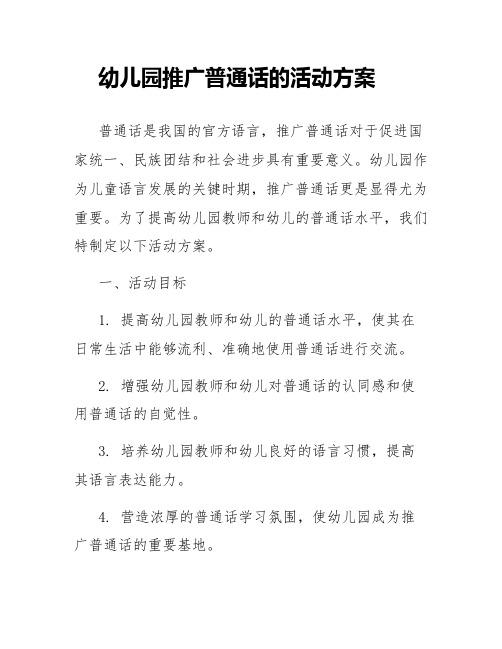 幼儿园推广普通话的活动方案

普通话是我国的官方语言，推广普通话对于促进国家统一、民族团结和社会进步具有重要意义。幼儿园作为儿童语言发展的关键时期，推广普通话更是显得尤为重要。为了提高幼儿园教师和幼儿的普通话水平，我们特制定以下活动方案。

一、活动目标

1. 提高幼儿园教师和幼儿的普通话水平，使其在日常生活中能够流利、准确地使用普通话进行交流。

2. 增强幼儿园教师和幼儿对普通话的认同感和使用普通话的自觉性。

3. 培养幼儿园教师和幼儿良好的语言习惯，提高其语言表达能力。

4. 营造浓厚的普通话学习氛围，使幼儿园成为推广普通话的重要基地。